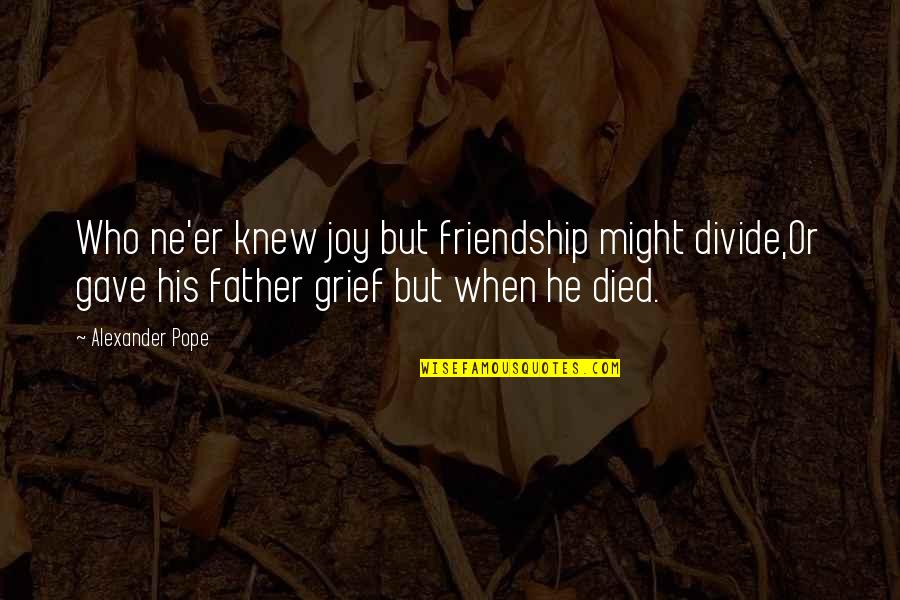 Who ne'er knew joy but friendship might divide,Or gave his father grief but when he died.

~ Alexander Pope

WISEFAMOUSQUOTES.COM